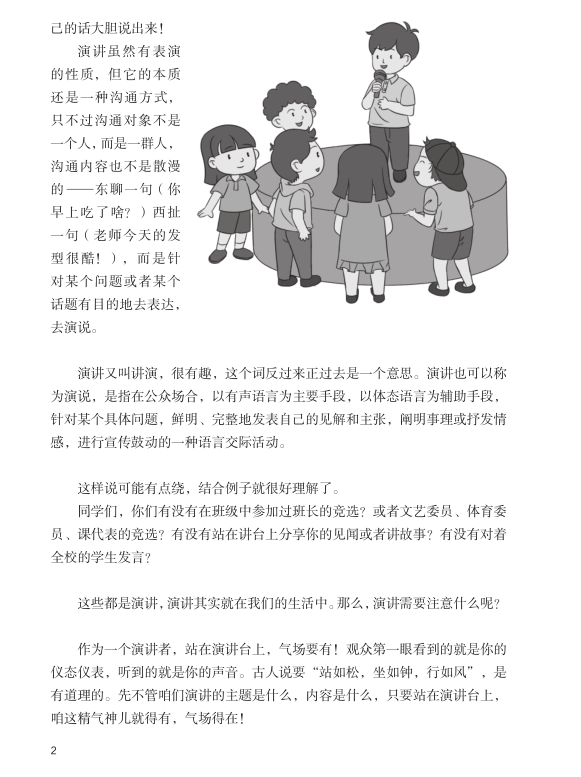 己的话大胆说出来！

演讲虽然有表演的性质，但它的本质还是一种沟通方式，只不过沟通对象不是一个人，而是一群人，沟通内容也不是散漫的——东聊一句（你早上吃了啥？）西扯一句（老师今天的发型很酷！），而是针对某个问题或者某个话题有目的地去表达，去演说。

演讲又叫讲演，很有趣，这个词反过来正过去是一个意思。演讲也可以称为演说，是指在公众场合，以有声语言为主要手段，以体态语言为辅助手段，针对某个具体问题，鲜明、完整地发表自己的见解和主张，阐明事理或抒发情感，进行宣传鼓动的一种语言交际活动。

这样说可能有点绕，结合例子就很好理解了。

同学们，你们有没有在班级中参加过班长的竞选？或者文艺委员、体育委员、课代表的竞选？有没有站在讲台上分享你的见闻或者讲故事？有没有对着全校的学生发言？

这些都是演讲，演讲其实就在我们的生活中。那么，演讲需要注意什么呢？

作为一个演讲者，站在演讲台上，气场要有！观众第一眼看到的就是你的仪态仪表，听到的就是你的声音。古人说要“站如松，坐如钟，行如风”，是有道理的。先不管咱们演讲的主题是什么，内容是什么，只要站在演讲台上，咱这精气神儿就得有，气场得在！

2